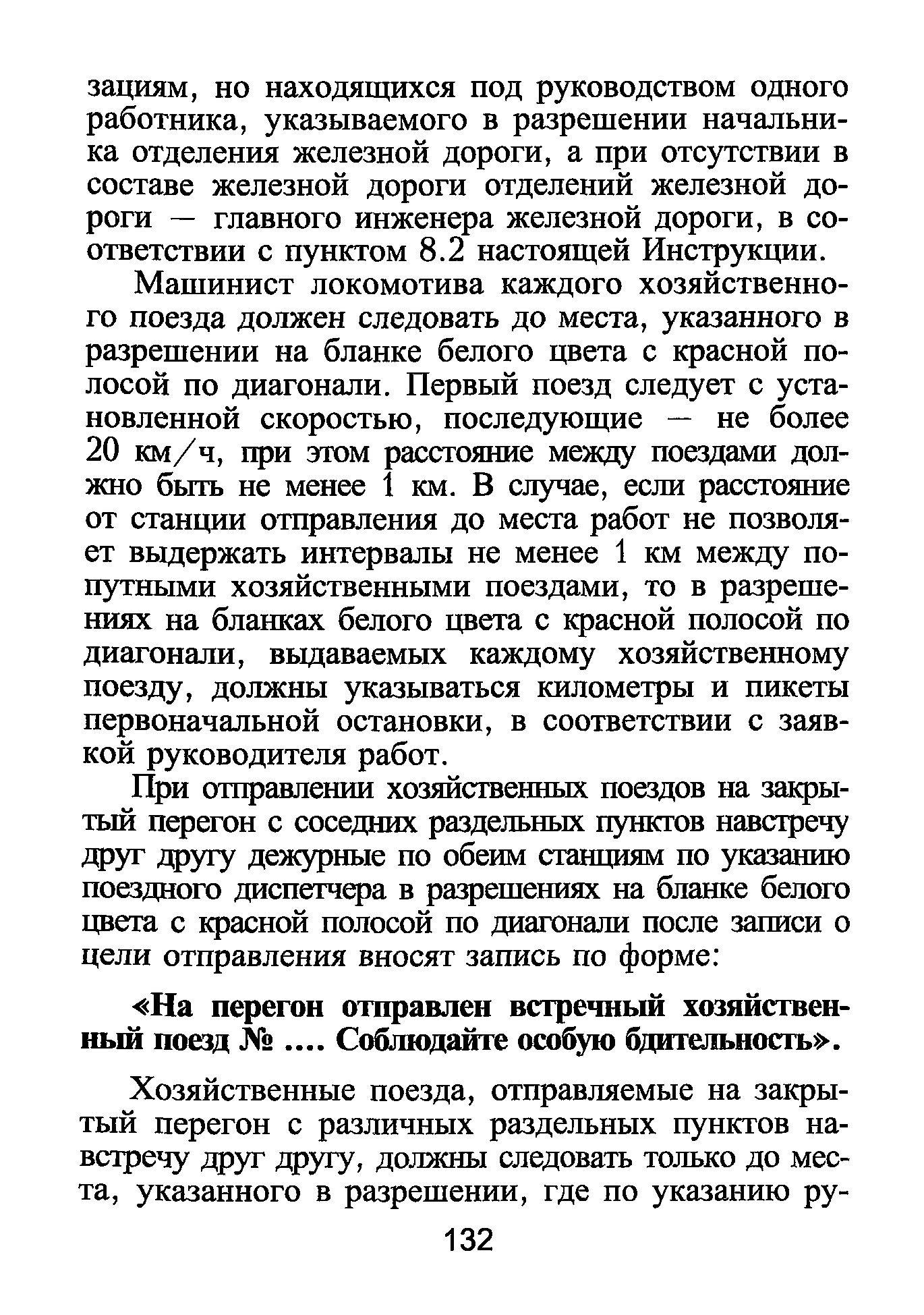 зациям, но находящихся под руководством одного работника, указываемого в разрешении начальника отделения железной дороги, а при отсутствии в составе железной дороги отделений железной дороги — главного инженера железной дороги, в соответствии с пунктом 8.2 настоящей Инструкции.

Машинист локомотива каждого хозяйственного поезда должен следовать до места, указанного в разрешении на бланке белого цвета с красной полосой по диагонали. Первый поезд следует с установленной скоростью, последующие — не более 20 км/ч, при этом расстояние между поездами должно быть не менее 1 км. В случае, если расстояние от станции отправления до места работ не позволяет выдержать интервалы не менее 1 км между попутными хозяйственными поездами, то в разрешениях на бланках белого цвета с красной полосой по диагонали, выдаваемых каждому хозяйственному поезду, должны указываться километры и пикеты первоначальной остановки, в соответствии с заявкой руководителя работ.

При отправлении хозяйственных поездов на закрытый перегон с соседних раздельных пунктов навстречу друг другу дежурные по обеим станциям по указанию поездного диспетчера в разрешениях на бланке белого цвета с красной полосой по диагонали после записи о цели отправления вносят запись по форме:

«На перегон отправлен встречный хозяйственный поезд № .... Соблюдайте особую бдительность».

Хозяйственные поезда, отправляемые на закрытый перегон с различных раздельных пунктов навстречу друг другу, должны следовать только до места, указанного в разрешении, где по указанию ру-

132